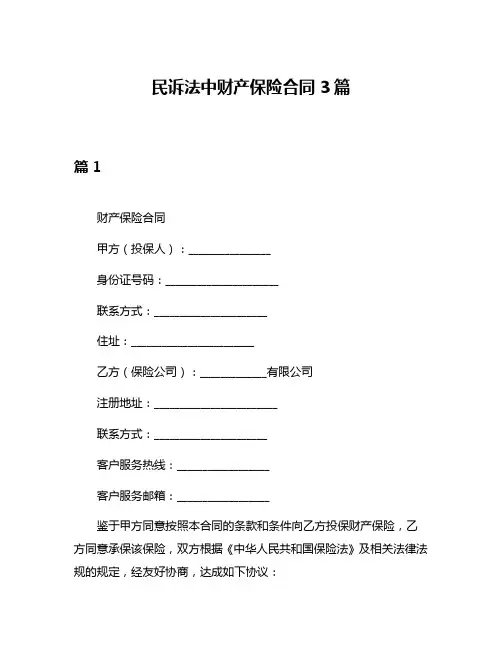 民诉法中财产保险合同 3 篇

篇 1

财产保险合同

甲方（投保人）：________________

身份证号码：______________________

联系方式：______________________

住址：________________________

乙方（保险公司）：____________有限公司

注册地址：________________________

联系方式：______________________

客户服务热线：__________________

客户服务邮箱：__________________

鉴于甲方同意按照本合同的条款和条件向乙方投保财产保险，乙方同意承保该保险，双方根据《中华人民共和国保险法》及相关法律法规的规定，经友好协商，达成如下协议：